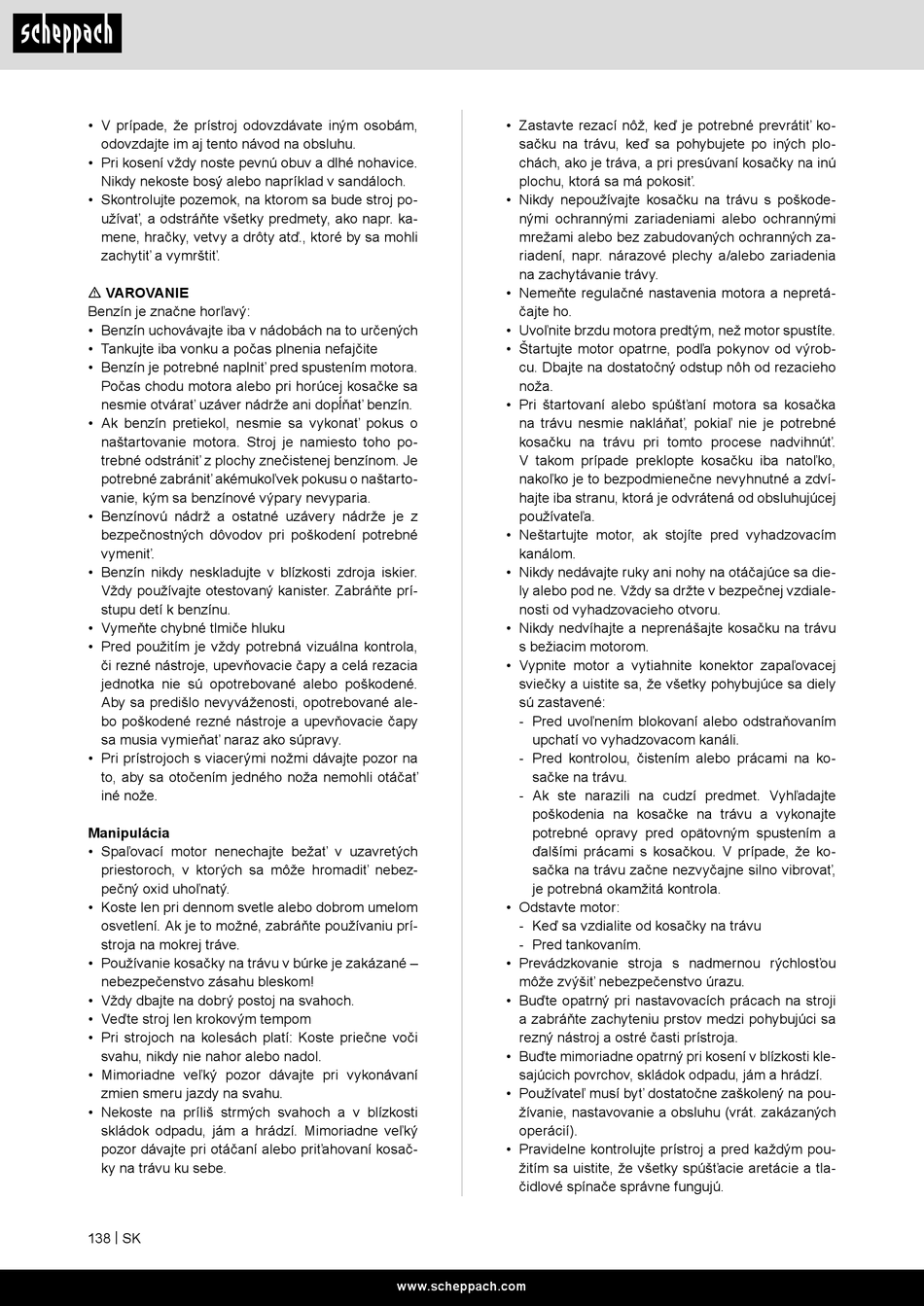 scheppach

• V prípade, že prístroj odovzdávate iným osobám, odovzdajte im aj tento návod na obsluhu.
• Pri kosení vždy noste pevnú obuv a dlhé nohavice. Nikdy nekoste bosý alebo napríklad v sandáloch.
• Skontrolujte pozemok, na ktorom sa bude stroj používať, a odstráňte všetky predmety, ako napr. kamene, hračky, vetvy a drôty atď., ktoré by sa mohli zachytiť a vymrštiť.

⚠ VAROVANIE
Benzín je značne horľavý:
• Benzín uchovávajte iba v nádobách na to určených
• Tankujte iba vonku a počas plnenia nefajčite
• Benzín je potrebné naplniť pred spustením motora. Počas chodu motora alebo pri horúcej kosačke sa nesmie otvárať uzáver nádrže ani dopĺňať benzín.
• Ak benzín pretiekol, nesmie sa vykonať pokus o naštartovanie motora. Stroj je namiesto toho potrebné odstrániť z plochy znečistenej benzínom. Je potrebné zabrániť akémukoľvek pokusu o naštartovanie, kým sa benzínové výpary nevyparia.
• Benzínovú nádrž a ostatné uzávery nádrže je z bezpečnostných dôvodov pri poškodení potrebné vymeniť.
• Benzín nikdy neskladujte v blízkosti zdroja iskier. Vždy používajte otestovaný kanister. Zabráňte prístupu detí k benzínu.
• Vymeňte chybné tlmiče hluku
• Pred použitím je vždy potrebná vizuálna kontrola, či rezné nástroje, upevňovacie čapy a celá rezacia jednotka nie sú opotrebované alebo poškodené. Aby sa predišlo nevyváženosti, opotrebované alebo poškodené rezné nástroje a upevňovacie čapy sa musia vymieňať naraz ako súpravy.
• Pri prístrojoch s viacerými nožmi dávajte pozor na to, aby sa otočením jedného noža nemohli otáčať iné nože.

Manipulácia
• Spaľovací motor nenechajte bežať v uzavretých priestoroch, v ktorých sa môže hromadiť nebezpečný oxid uhoľnatý.
• Koste len pri dennom svetle alebo dobrom umelom osvetlení. Ak je to možné, zabráňte používaniu prístroja na mokrej tráve.
• Používanie kosačky na trávu v búrke je zakázané – nebezpečenstvo zásahu bleskom!
• Vždy dbajte na dobrý postoj na svahoch.
• Veďte stroj len krokovým tempom
• Pri strojoch na kolesách platí: Koste priečne voči svahu, nikdy nie nahor alebo nadol.
• Mimoriadne veľký pozor dávajte pri vykonávaní zmien smeru jazdy na svahu.
• Nekoste na príliš strmých svahoch a v blízkosti skládok odpadu, jám a hrádzí. Mimoriadne veľký pozor dávajte pri otáčaní alebo priťahovaní kosačky na trávu ku sebe.

• Zastavte rezací nôž, keď je potrebné prevrátiť kosačku na trávu, keď sa pohybujete po iných plochách, ako je tráva, a pri presúvaní kosačky na inú plochu, ktorá sa má pokosiť.
• Nikdy nepoužívajte kosačku na trávu s poškodenými ochrannými zariadeniami alebo ochrannými mrežami alebo bez zabudovaných ochranných zariadení, napr. nárazové plechy a/alebo zariadenia na zachytávanie trávy.
• Nemeňte regulačné nastavenia motora a nepretáčajte ho.
• Uvoľnite brzdu motora predtým, než motor spustíte.
• Štartujte motor opatrne, podľa pokynov od výrobcu. Dbajte na dostatočný odstup nôh od rezacieho noža.
• Pri štartovaní alebo spúšťaní motora sa kosačka na trávu nesmie nakláňať, pokiaľ nie je potrebné kosačku na trávu pri tomto procese nadvihnúť. V takom prípade preklopte kosačku iba natoľko, nakoľko je to bezpodmienečne nevyhnutné a zdvíhajte iba stranu, ktorá je odvrátená od obsluhujúcej používateľa.
• Neštartujte motor, ak stojíte pred vyhadzovacím kanálom.
• Nikdy nedávajte ruky ani nohy na otáčajúce sa diely alebo pod ne. Vždy sa držte v bezpečnej vzdialenosti od vyhadzovacieho otvoru.
• Nikdy nedvíhajte a neprenášajte kosačku na trávu s bežiacim motorom.
• Vypnite motor a vytiahnite konektor zapaľovacej sviečky a uistite sa, že všetky pohybujúce sa diely sú zastavené:
- Pred uvoľnením blokovaní alebo odstraňovaním upchatí vo vyhadzovacom kanáli.
- Pred kontrolou, čistením alebo prácami na kosačke na trávu.
- Ak ste narazili na cudzí predmet. Vyhľadajte poškodenia na kosačke na trávu a vykonajte potrebné opravy pred opätovným spustením a ďalšími prácami s kosačkou. V prípade, že kosačka na trávu začne nezvyčajne silno vibrovať, je potrebná okamžitá kontrola.
• Odstavte motor:
- Keď sa vzdialite od kosačky na trávu
- Pred tankovaním.
• Prevádzkovanie stroja s nadmernou rýchlosťou môže zvýšiť nebezpečenstvo úrazu.
• Buďte opatrný pri nastavovacích prácach na stroji a zabráňte zachyteniu prstov medzi pohybujúci sa rezný nástroj a ostré časti prístroja.
• Buďte mimoriadne opatrný pri kosení v blízkosti klesajúcich povrchov, skládok odpadu, jám a hrádzí.
• Používateľ musí byť dostatočne zaškolený na používanie, nastavovanie a obsluhu (vrát. zakázaných operácií).
• Pravidelne kontrolujte prístroj a pred každým použitím sa uistite, že všetky spúšťacie aretácie a tlačidlové spínače správne fungujú.

138 | SK

www.scheppach.com